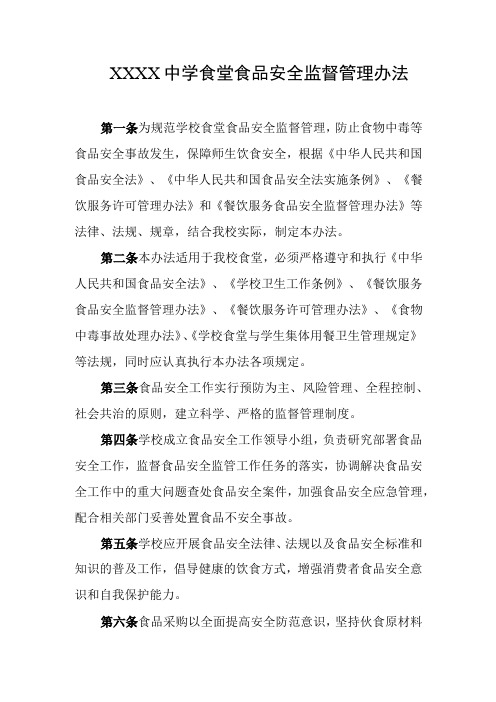 XXXX 中学食堂食品安全监督管理办法

第一条为规范学校食堂食品安全监督管理，防止食物中毒等食品安全事故发生，保障师生饮食安全，根据《中华人民共和国食品安全法》、《中华人民共和国食品安全法实施条例》、《餐饮服务许可管理办法》和《餐饮服务食品安全监督管理办法》等法律、法规、规章，结合我校实际，制定本办法。

第二条本办法适用于我校食堂，必须严格遵守和执行《中华人民共和国食品安全法》、《学校卫生工作条例》、《餐饮服务食品安全监督管理办法》、《餐饮服务许可管理办法》、《食物中毒事故处理办法》、《学校食堂与学生集体用餐卫生管理规定》等法规，同时应认真执行本办法各项规定。

第三条食品安全工作实行预防为主、风险管理、全程控制、社会共治的原则，建立科学、严格的监督管理制度。

第四条学校成立食品安全工作领导小组，负责研究部署食品安全工作，监督食品安全监管工作任务的落实，协调解决食品安全工作中的重大问题查处食品安全案件，加强食品安全应急管理，配合相关部门妥善处置食品不安全事故。

第五条学校应开展食品安全法律、法规以及食品安全标准和知识的普及工作，倡导健康的饮食方式，增强消费者食品安全意识和自我保护能力。

第六条食品采购以全面提高安全防范意识，坚持伙食原材料